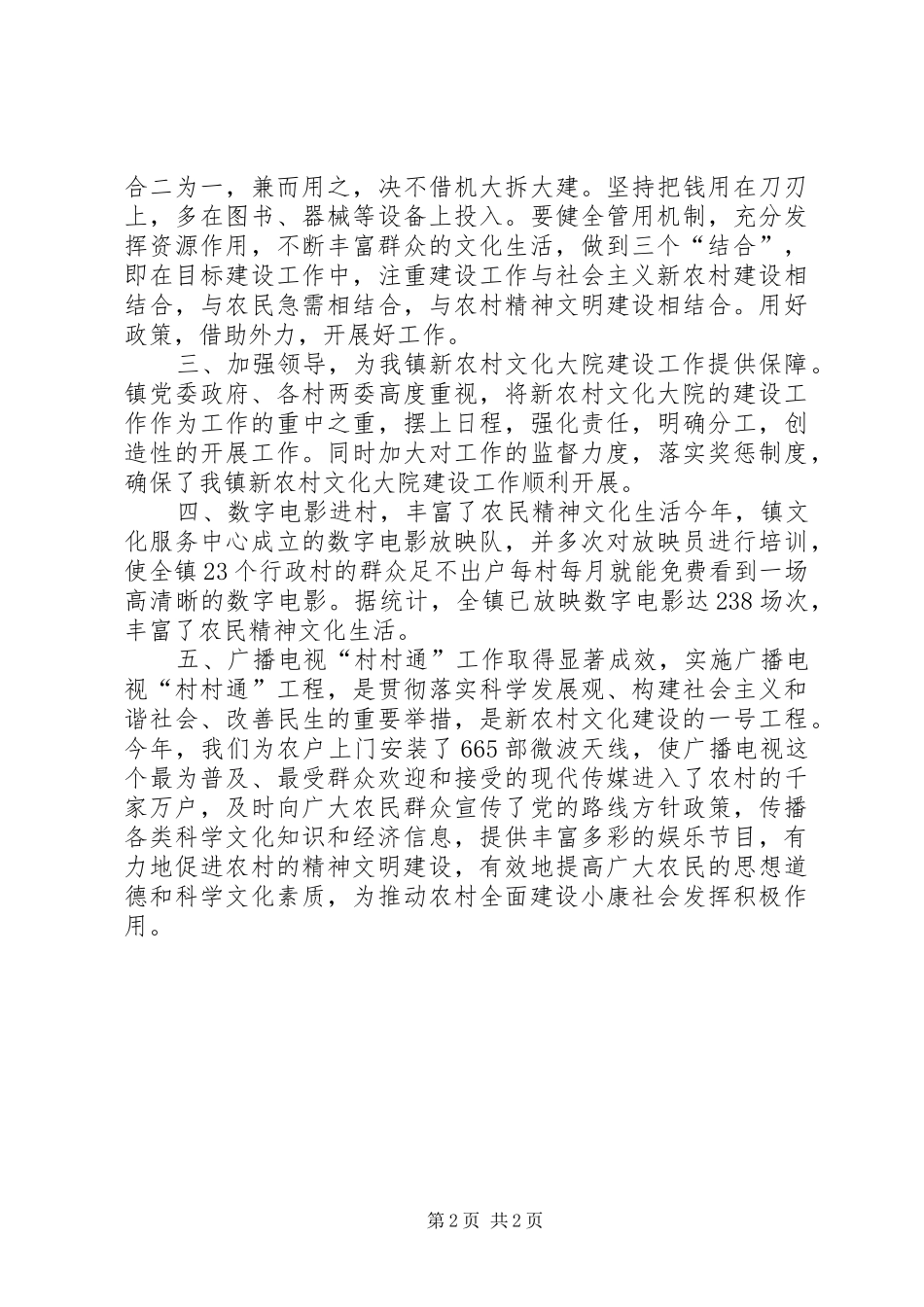 合二为一，兼而用之，决不借机大拆大建。坚持把钱用在刀刃上，多在图书、器械等设备上投入。要健全管用机制，充分发挥资源作用，不断丰富群众的文化生活，做到三个“结合”，即在目标建设工作中，注重建设工作与社会主义新农村建设相结合，与农民急需相结合，与农村精神文明建设相结合。用好政策，借助外力，开展好工作。

三、加强领导，为我镇新农村文化大院建设工作提供保障。镇党委政府、各村两委高度重视，将新农村文化大院的建设工作作为工作的重中之重，摆上日程，强化责任，明确分工，创造性的开展工作。同时加大对工作的监督力度，落实奖惩制度，确保了我镇新农村文化大院建设工作顺利开展。

四、数字电影进村，丰富了农民精神文化生活今年，镇文化服务中心成立的数字电影放映队，并多次对放映员进行培训，使全镇23个行政村的群众足不出户每村每月就能免费看到一场高清晰的数字电影。据统计，全镇已放映数字电影达238场次，丰富了农民精神文化生活。

五、广播电视“村村通”工作取得显著成效，实施广播电视“村村通”工程，是贯彻落实科学发展观、构建社会主义和谐社会、改善民生的重要举措，是新农村文化建设的一号工程。今年，我们为农户上门安装了665部微波天线，使广播电视这个最为普及、最受群众欢迎和接受的现代传媒进入了农村的千家万户，及时向广大农民群众宣传了党的路线方针政策，传播各类科学文化知识和经济信息，提供丰富多彩的娱乐节目，有力地促进农村的精神文明建设，有效地提高广大农民的思想道德和科学文化素质，为推动农村全面建设小康社会发挥积极作用。

第2页 共2页